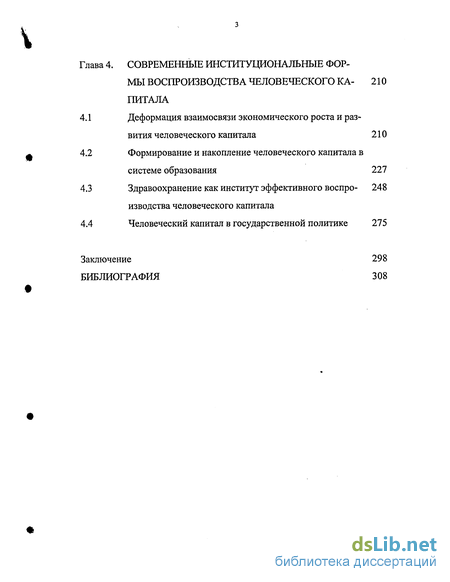 3

Глава 4. СОВРЕМЕННЫЕ ИНСТИТУЦИОНАЛЬНЫЕ ФОРМЫ ВОСПРОИЗВОДСТВА ЧЕЛОВЕЧЕСКОГО КАПИТАЛА 210

4.1 Деформация взаимосвязи экономического роста и развития человеческого капитала 210

4.2 Формирование и накопление человеческого капитала в системе образования 227

4.3 Здравоохранение как институт эффективного воспроизводства человеческого капитала 248

4.4 Человеческий капитал в государственной политике 275

Заключение 298

БИБЛИОГРАФИЯ 308

dsLib.net
библиотека диссертаций